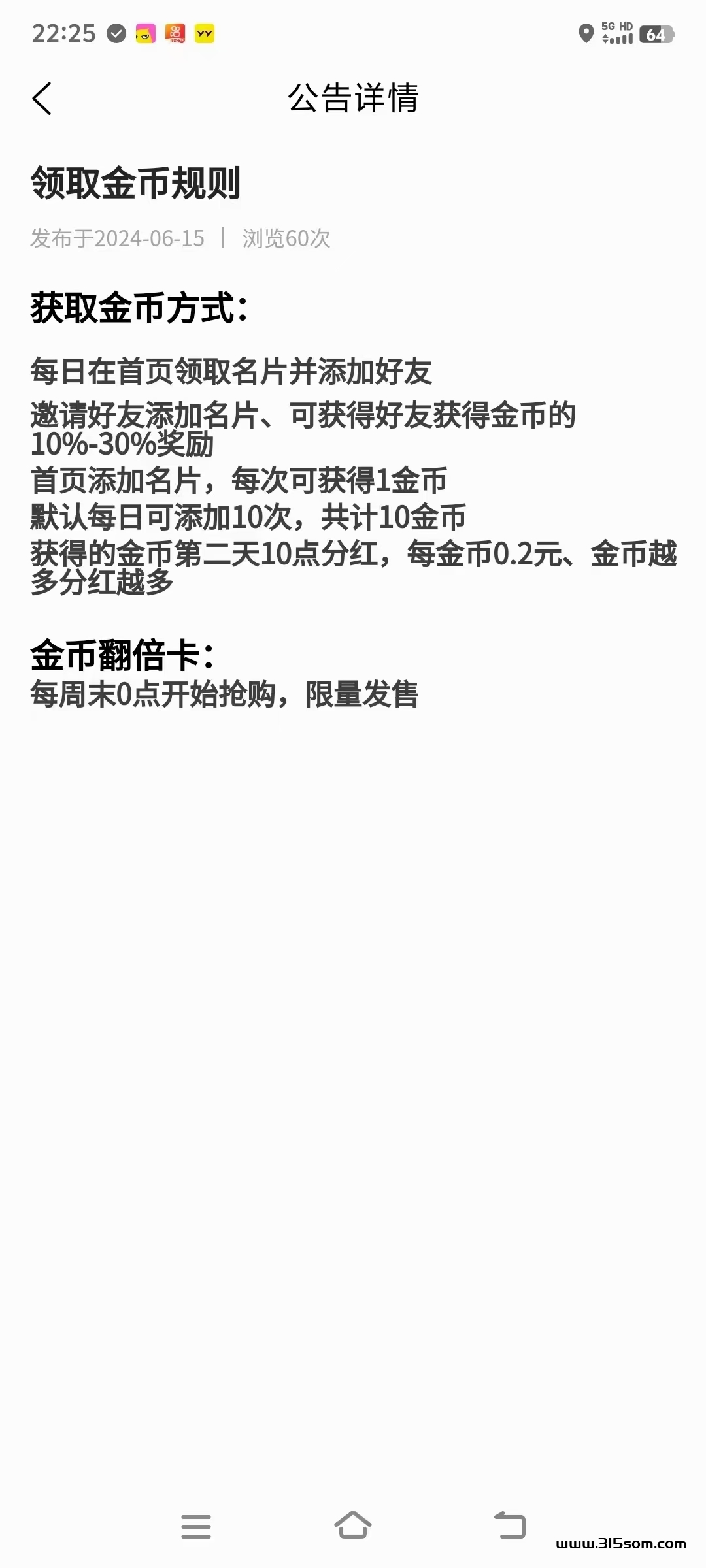 22:25 5G HD 64

公告详情

领取金币规则

发布于2024-06-15 | 浏览60次

获取金币方式:

每日在首页领取名片并添加好友
邀请好友添加名片、可获得好友获得金币的10%-30%奖励
首页添加名片，每次可获得1金币
默认每日可添加10次，共计10金币
获得的金币第二天10点分红，每金币0.2元、金币越多分红越多

金币翻倍卡:
每周末0点开始抢购，限量发售

www.315som.com